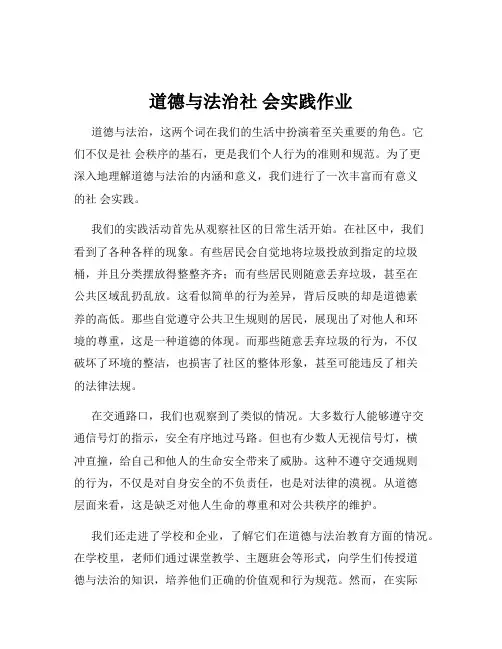 道德与法治社 会实践作业

道德与法治，这两个词在我们的生活中扮演着至关重要的角色。它们不仅是社 会秩序的基石，更是我们个人行为的准则和规范。为了更深入地理解道德与法治的内涵和意义，我们进行了一次丰富而有意义的社 会实践。

我们的实践活动首先从观察社区的日常生活开始。在社区中，我们看到了各种各样的现象。有些居民会自觉地将垃圾投放到指定的垃圾桶，并且分类摆放得整整齐齐；而有些居民则随意丢弃垃圾，甚至在公共区域乱扔乱放。这看似简单的行为差异，背后反映的却是道德素养的高低。那些自觉遵守公共卫生规则的居民，展现出了对他人和环境的尊重，这是一种道德的体现。而那些随意丢弃垃圾的行为，不仅破坏了环境的整洁，也损害了社区的整体形象，甚至可能违反了相关的法律法规。

在交通路口，我们也观察到了类似的情况。大多数行人能够遵守交通信号灯的指示，安全有序地过马路。但也有少数人无视信号灯，横冲直撞，给自己和他人的生命安全带来了威胁。这种不遵守交通规则的行为，不仅是对自身安全的不负责任，也是对法律的漠视。从道德层面来看，这是缺乏对他人生命的尊重和对公共秩序的维护。

我们还走进了学校和企业，了解它们在道德与法治教育方面的情况。在学校里，老师们通过课堂教学、主题班会等形式，向学生们传授道德与法治的知识，培养他们正确的价值观和行为规范。然而，在实际